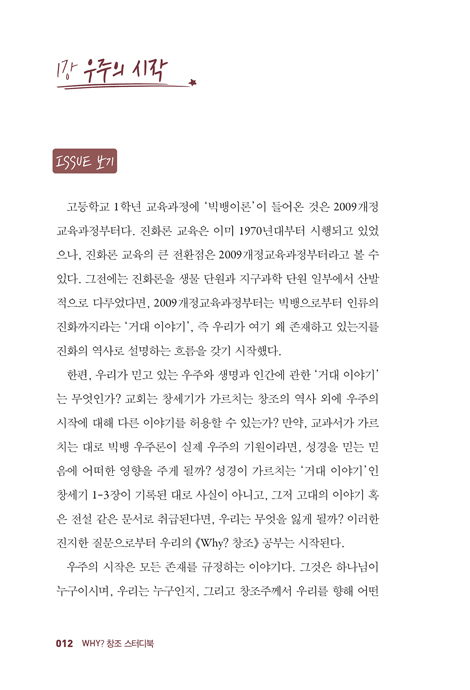 1강 우주의 시작

ISSUE 보기

고등학교 1학년 교육과정에 '빅뱅이론'이 들어온 것은 2009개정 교육과정부터다. 진화론 교육은 이미 1970년대부터 시행되고 있었으나, 진화론 교육의 큰 전환점은 2009개정교육과정부터라고 볼 수 있다. 그전에는 진화론을 생물 단원과 지구과학 단원 일부에서 산발적으로 다루었다면, 2009개정교육과정부터는 빅뱅으로부터 인류의 진화까지라는 '거대 이야기', 즉 우리가 여기 왜 존재하고 있는지를 진화의 역사로 설명하는 흐름을 갖기 시작했다.

한편, 우리가 믿고 있는 우주와 생명과 인간에 관한 '거대 이야기'는 무엇인가? 교회는 창세기가 가르치는 창조의 역사 외에 우주의 시작에 대해 다른 이야기를 허용할 수 있는가? 만약, 교과서가 가르치는 대로 빅뱅 우주론이 실제 우주의 기원이라면, 성경을 믿는 믿음에 어떠한 영향을 주게 될까? 성경이 가르치는 '거대 이야기'인 창세기 1-3장이 기록된 대로 사실이 아니고, 그저 고대의 이야기 혹은 전설 같은 문서로 취급된다면, 우리는 무엇을 잃게 될까? 이러한 진지한 질문으로부터 우리의 《Why? 창조》 공부는 시작된다.

우주의 시작은 모든 존재를 규정하는 이야기다. 그것은 하나님이 누구이시며, 우리는 누구인지, 그리고 창조주께서 우리를 향해 어떤

012 WHY? 창조 스터디북